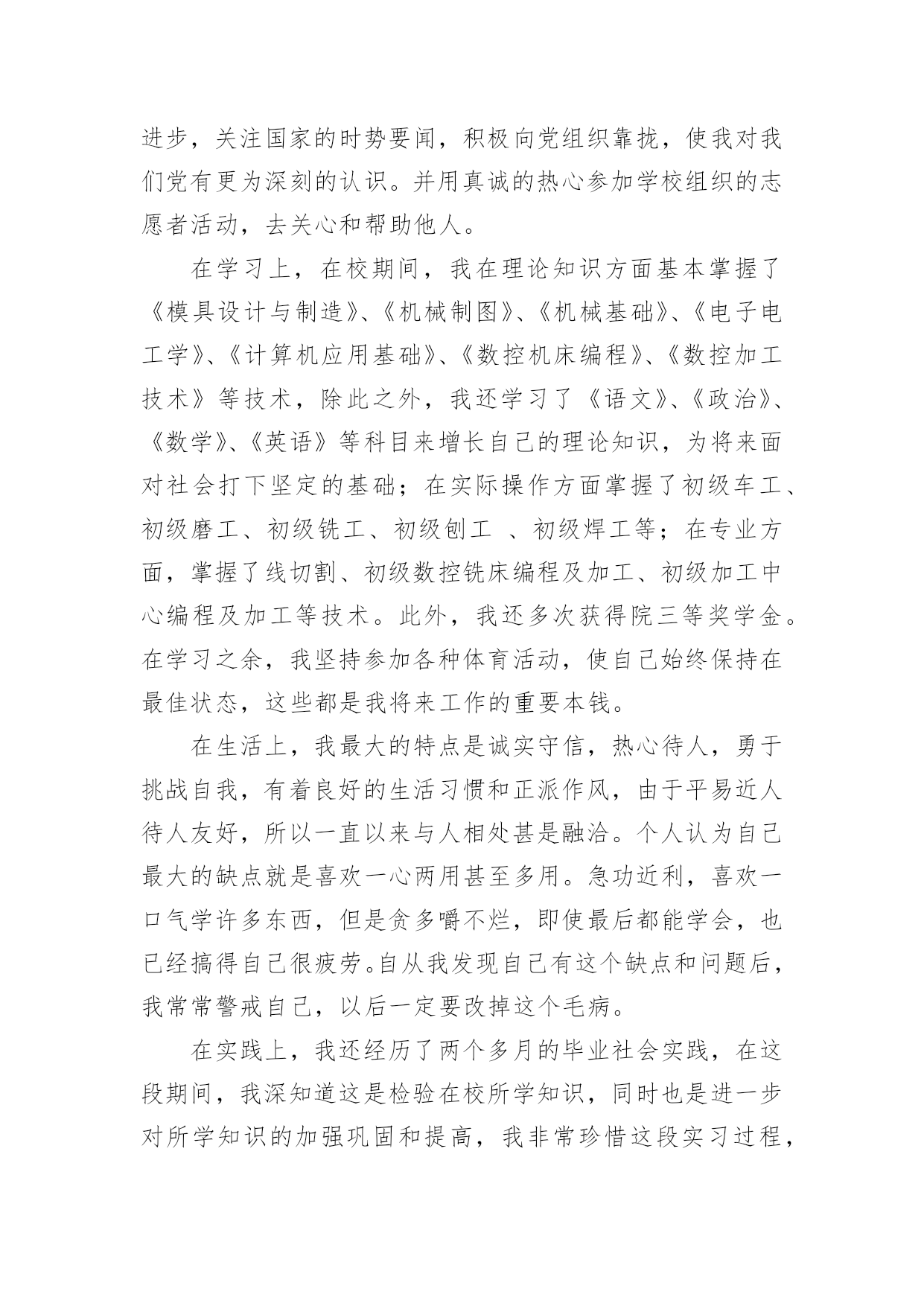 进步，关注国家的时势要闻，积极向党组织靠拢，使我对我们党有更为深刻的认识。并用真诚的热心参加学校组织的志愿者活动，去关心和帮助他人。

在学习上，在校期间，我在理论知识方面基本掌握了《模具设计与制造》、《机械制图》、《机械基础》、《电子电工学》、《计算机应用基础》、《数控机床编程》、《数控加工技术》等技术，除此之外，我还学习了《语文》、《政治》、《数学》、《英语》等科目来增长自己的理论知识，为将来面对社会打下坚定的基础；在实际操作方面掌握了初级车工、初级磨工、初级铣工、初级刨工 、初级焊工等；在专业方面，掌握了线切割、初级数控铣床编程及加工、初级加工中心编程及加工等技术。此外，我还多次获得院三等奖学金。在学习之余，我坚持参加各种体育活动，使自己始终保持在最佳状态，这些都是我将来工作的重要本钱。

在生活上，我最大的特点是诚实守信，热心待人，勇于挑战自我，有着良好的生活习惯和正派作风，由于平易近人待人友好，所以一直以来与人相处甚是融洽。个人认为自己最大的缺点就是喜欢一心两用甚至多用。急功近利，喜欢一口气学许多东西，但是贪多嚼不烂，即使最后都能学会，也已经搞得自己很疲劳。自从我发现自己有这个缺点和问题后，我常常警戒自己，以后一定要改掉这个毛病。

在实践上，我还经历了两个多月的毕业社会实践，在这段期间，我深知道这是检验在校所学知识，同时也是进一步对所学知识的加强巩固和提高，我非常珍惜这段实习过程，